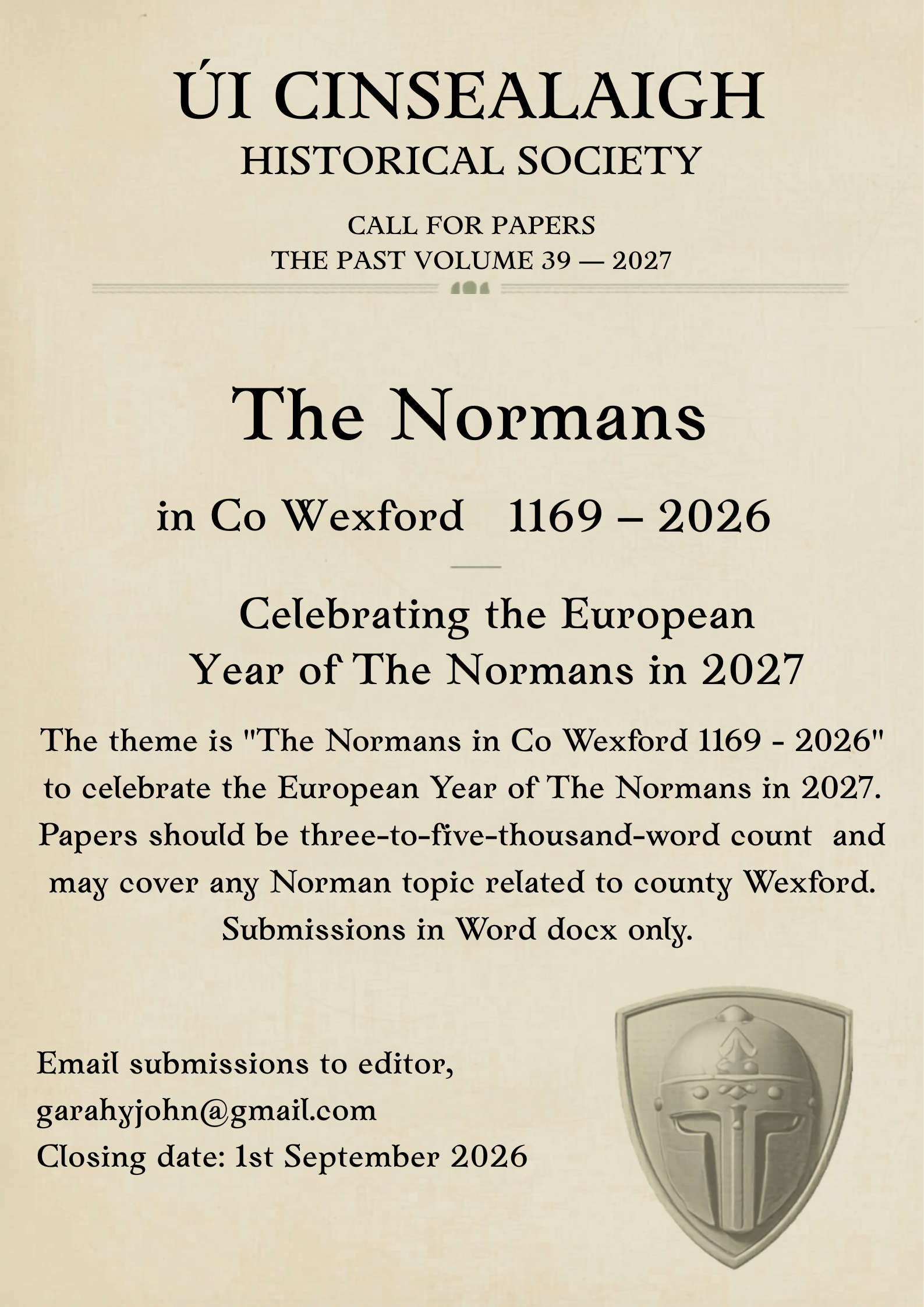 ÚI CINSEALAIGH
HISTORICAL SOCIETY

CALL FOR PAPERS
THE PAST VOLUME 39 — 2027

The Normans

in Co Wexford 1169 – 2026

Celebrating the European Year of The Normans in 2027

The theme is "The Normans in Co Wexford 1169 - 2026" to celebrate the European Year of The Normans in 2027. Papers should be three-to-five-thousand-word count and may cover any Norman topic related to county Wexford. Submissions in Word docx only.

Email submissions to editor,
garahyjohn@gmail.com
Closing date: 1st September 2026